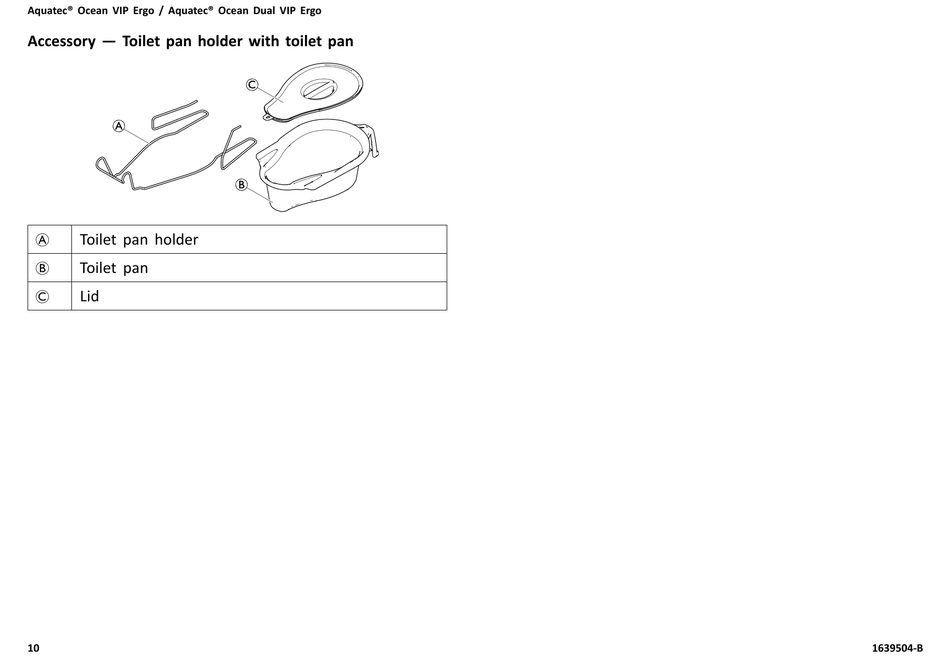 Aquatec® Ocean VIP Ergo / Aquatec® Ocean Dual VIP Ergo

Accessory — Toilet pan holder with toilet pan

Ⓒ
Ⓐ
Ⓑ

| Ⓐ | Toilet pan holder |
|---|---|
| Ⓑ | Toilet pan |
| Ⓒ | Lid |

10

1639504-B